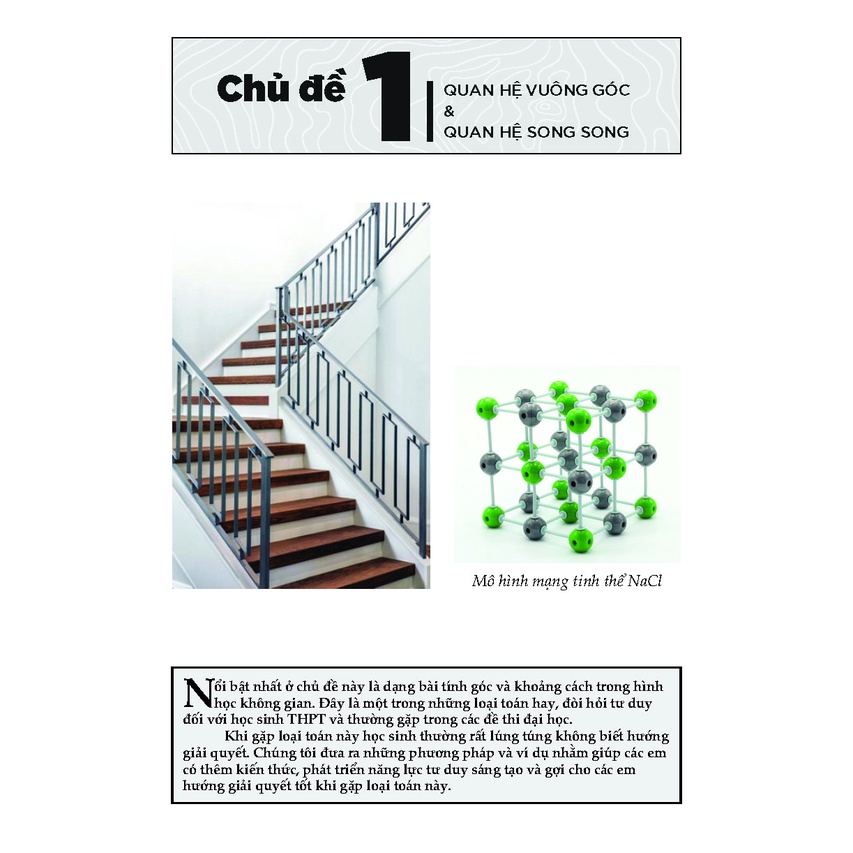 Chủ đề 1 QUAN HỆ VUÔNG GÓC & QUAN HỆ SONG SONG

Mô hình mạng tinh thể NaCl

Nổi bật nhất ở chủ đề này là dạng bài tính góc và khoảng cách trong hình học không gian. Đây là một trong những loại toán hay, đòi hỏi tư duy đối với học sinh THPT và thường gặp trong các đề thi đại học.

Khi gặp loại toán này học sinh thường rất lúng túng không biết hướng giải quyết. Chúng tôi đưa ra những phương pháp và ví dụ nhằm giúp các em có thêm kiến thức, phát triển năng lực tư duy sáng tạo và gợi cho các em hướng giải quyết tốt khi gặp loại toán này.